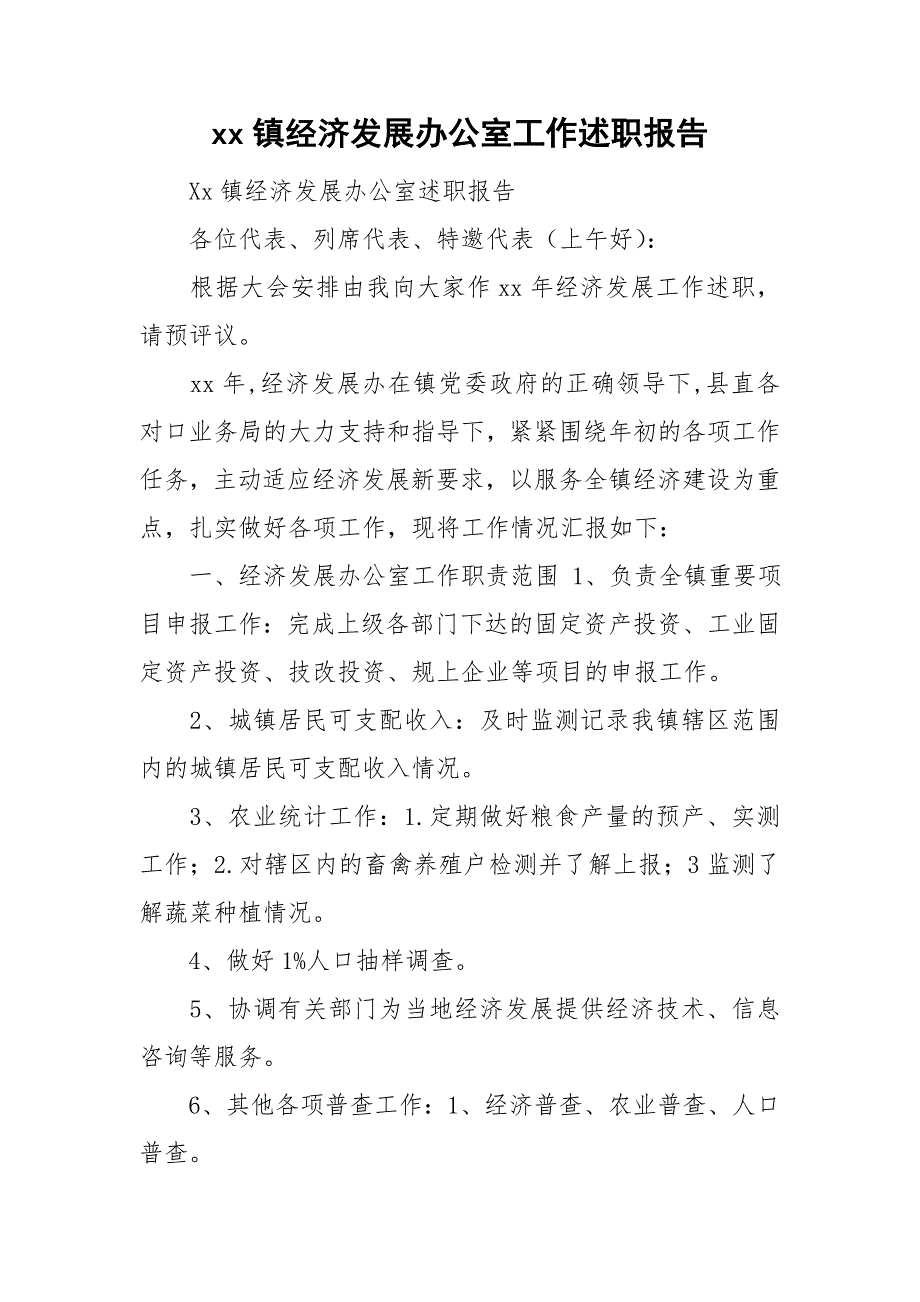 xx 镇经济发展办公室工作述职报告

Xx 镇经济发展办公室述职报告

各位代表、列席代表、特邀代表（上午好）:

根据大会安排由我向大家作 xx 年经济发展工作述职，请预评议。

xx 年，经济发展办在镇党委政府的正确领导下，县直各对口业务局的大力支持和指导下，紧紧围绕年初的各项工作任务，主动适应经济发展新要求，以服务全镇经济建设为重点，扎实做好各项工作，现将工作情况汇报如下：

一、经济发展办公室工作职责范围 1、负责全镇重要项目申报工作：完成上级各部门下达的固定资产投资、工业固定资产投资、技改投资、规上企业等项目的申报工作。

2、城镇居民可支配收入：及时监测记录我镇辖区范围内的城镇居民可支配收入情况。

3、农业统计工作：1.定期做好粮食产量的预产、实测工作；2.对辖区内的畜禽养殖户检测并了解上报；3 监测了解蔬菜种植情况。

4、做好 1%人口抽样调查。

5、协调有关部门为当地经济发展提供经济技术、信息咨询等服务。

6、其他各项普查工作：1、经济普查、农业普查、人口普查。